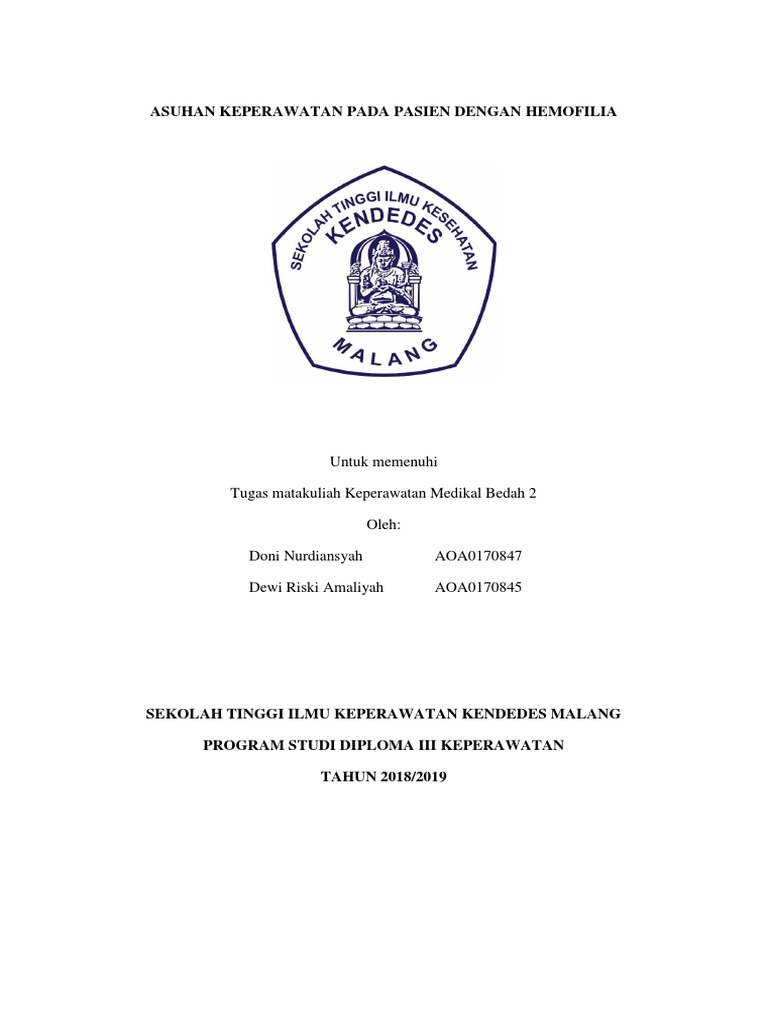 ASUHAN KEPERAWATAN PADA PASIEN DENGAN HEMOFILIA

SEKOLAH TINGGI ILMU KESEHATAN
KENDEDES
MALANG

Untuk memenuhi

Tugas matakuliah Keperawatan Medikal Bedah 2

Oleh:

Doni Nurdiansyah AOA0170847

Dewi Riski Amaliyah AOA0170845

SEKOLAH TINGGI ILMU KEPERAWATAN KENDEDES MALANG

PROGRAM STUDI DIPLOMA III KEPERAWATAN

TAHUN 2018/2019